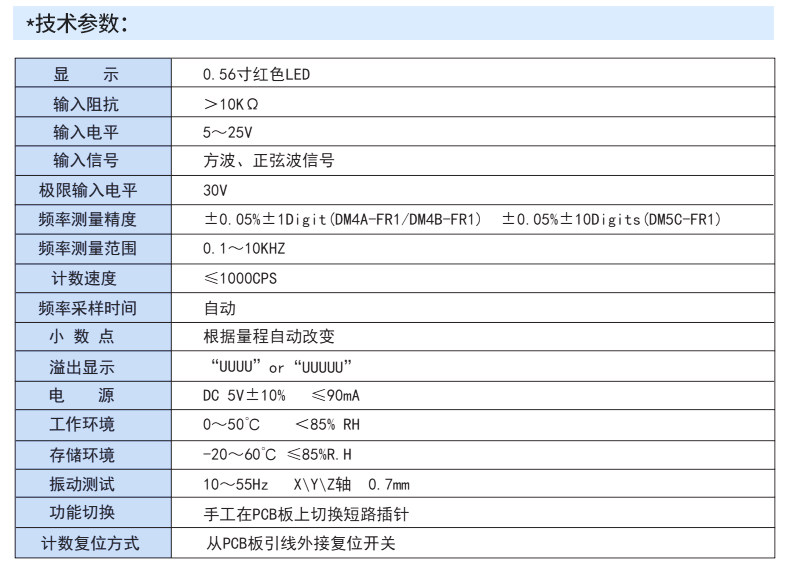 *技术参数:

| 显　示 | 0.56寸红色LED |
|---|---|
| 输入阻抗 | ＞10KΩ |
| 输入电平 | 5～25V |
| 输入信号 | 方波、正弦波信号 |
| 极限输入电平 | 30V |
| 频率测量精度 | ±0.05%±1Digit(DM4A-FR1/DM4B-FR1) ±0.05%±10Digits(DM5C-FR1) |
| 频率测量范围 | 0.1～10KHZ |
| 计数速度 | ≤1000CPS |
| 频率采样时间 | 自动 |
| 小 数 点 | 根据量程自动改变 |
| 溢出显示 | “UUUU” or “UUUUU” |
| 电　源 | DC 5V±10% ≤90mA |
| 工作环境 | 0～50℃ ＜85% RH |
| 存储环境 | -20～60℃ ≤85%R.H |
| 振动测试 | 10～55Hz X\Y\Z轴 0.7mm |
| 功能切换 | 手工在PCB板上切换短路插针 |
| 计数复位方式 | 从PCB板引线外接复位开关 |